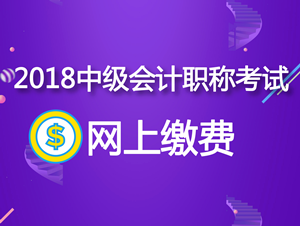 2018中级会计职称考试

$ 网上缴费